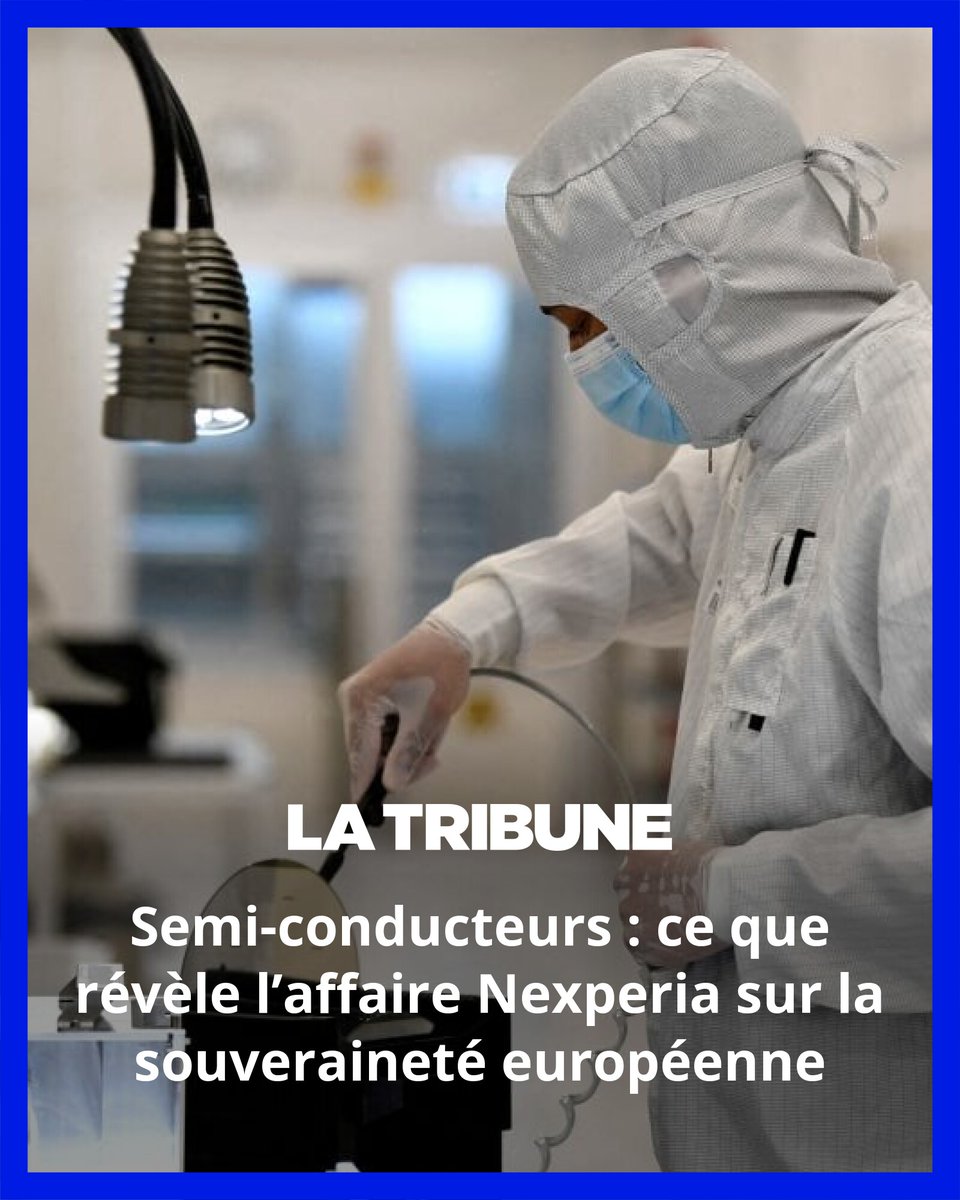 LA TRIBUNE

Semi-conducteurs : ce que révèle l’affaire Nexperia sur la souveraineté européenne